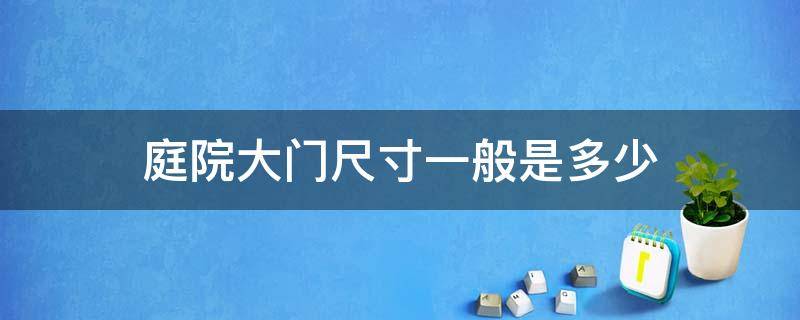 庭院大门尺寸一般是多少